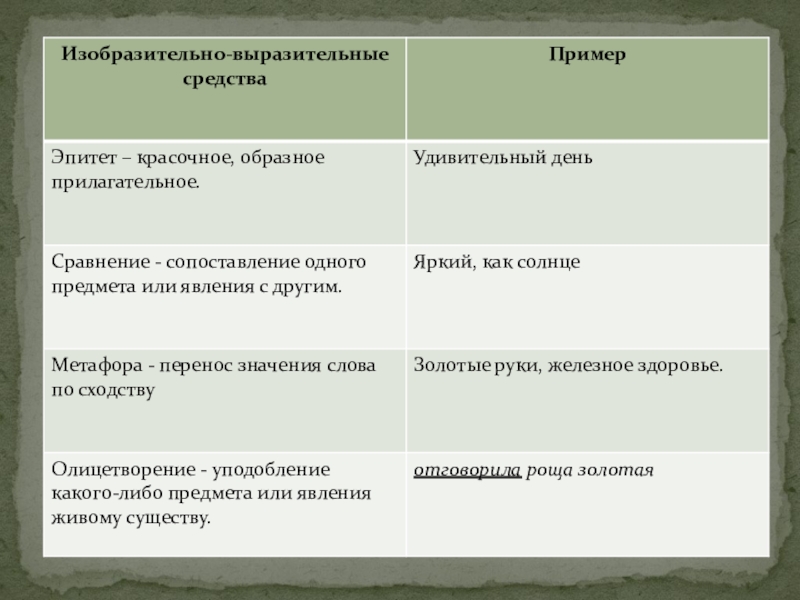 | Изобразительно-выразительные средства | Пример |
|---|---|
| Эпитет – красочное, образное прилагательное. | Удивительный день |
| Сравнение - сопоставление одного предмета или явления с другим. | Яркий, как солнце |
| Метафора - перенос значения слова по сходству | Золотые руки, железное здоровье. |
| Олицетворение - уподобление какого-либо предмета или явления живому существу. | отговорила роща золотая |